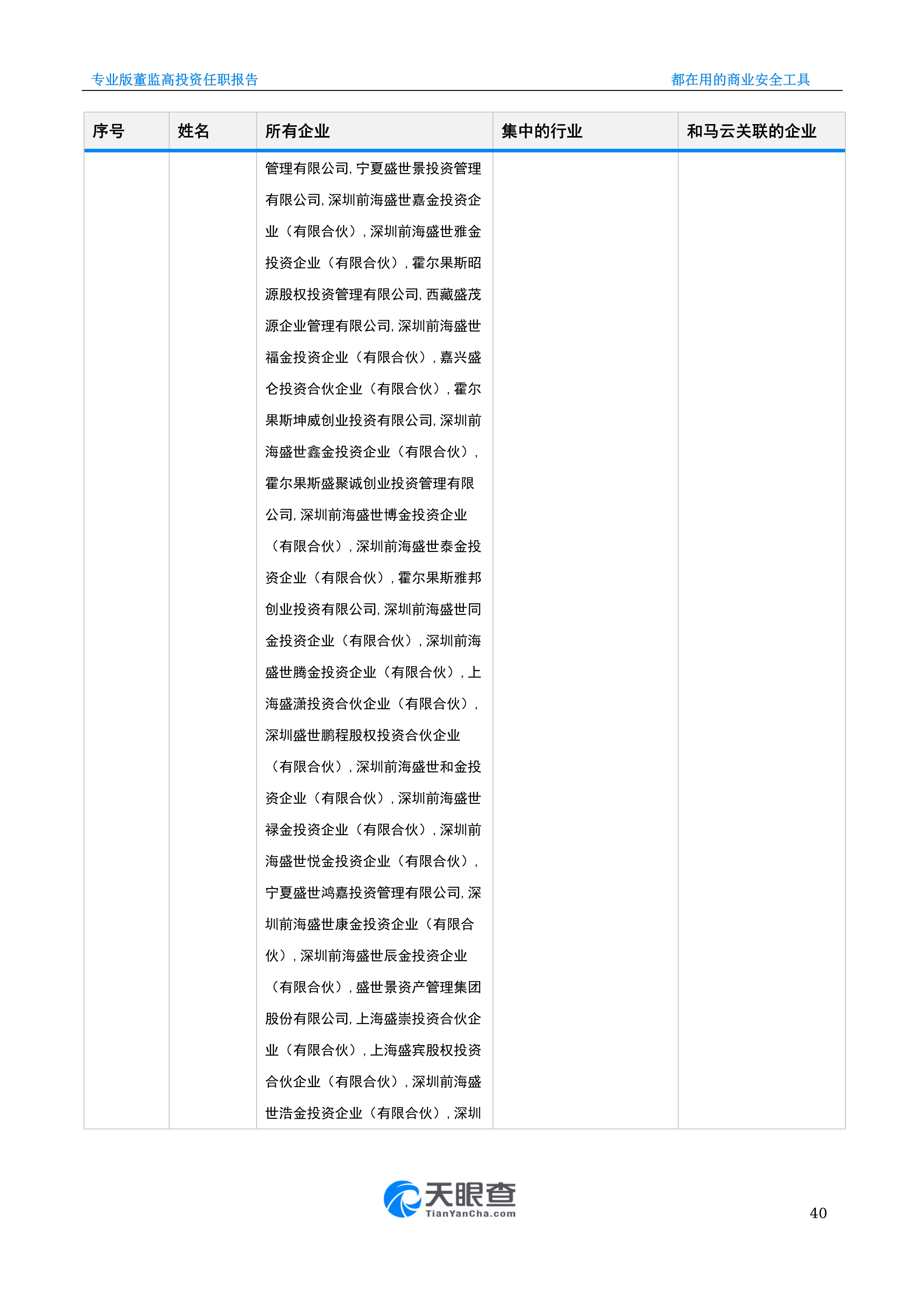 专业版董监高投资任职报告

都在用的商业安全工具

| 序号 | 姓名 | 所有企业 | 集中的行业 | 和马云关联的企业 |
|---|---|---|---|---|
| | | 管理有限公司, 宁夏盛世景投资管理有限公司, 深圳前海盛世嘉金投资企业（有限合伙）, 深圳前海盛世雅金投资企业（有限合伙）, 霍尔果斯昭源股权投资管理有限公司, 西藏盛茂源企业管理有限公司, 深圳前海盛世福金投资企业（有限合伙）, 嘉兴盛仑投资合伙企业（有限合伙）, 霍尔果斯坤威创业投资有限公司, 深圳前海盛世鑫金投资企业（有限合伙）, 霍尔果斯盛聚诚创业投资管理有限公司, 深圳前海盛世博金投资企业（有限合伙）, 深圳前海盛世泰金投资企业（有限合伙）, 霍尔果斯雅邦创业投资有限公司, 深圳前海盛世同金投资企业（有限合伙）, 深圳前海盛世腾金投资企业（有限合伙）, 上海盛潇投资合伙企业（有限合伙）, 深圳盛世鹏程股权投资合伙企业（有限合伙）, 深圳前海盛世和金投资企业（有限合伙）, 深圳前海盛世禄金投资企业（有限合伙）, 深圳前海盛世悦金投资企业（有限合伙）, 宁夏盛世鸿嘉投资管理有限公司, 深圳前海盛世康金投资企业（有限合伙）, 深圳前海盛世辰金投资企业（有限合伙）, 盛世景资产管理集团股份有限公司, 上海盛崇投资合伙企业（有限合伙）, 上海盛宾股权投资合伙企业（有限合伙）, 深圳前海盛世浩金投资企业（有限合伙）, 深圳 | | |

天眼查
TianYanCha.com

40